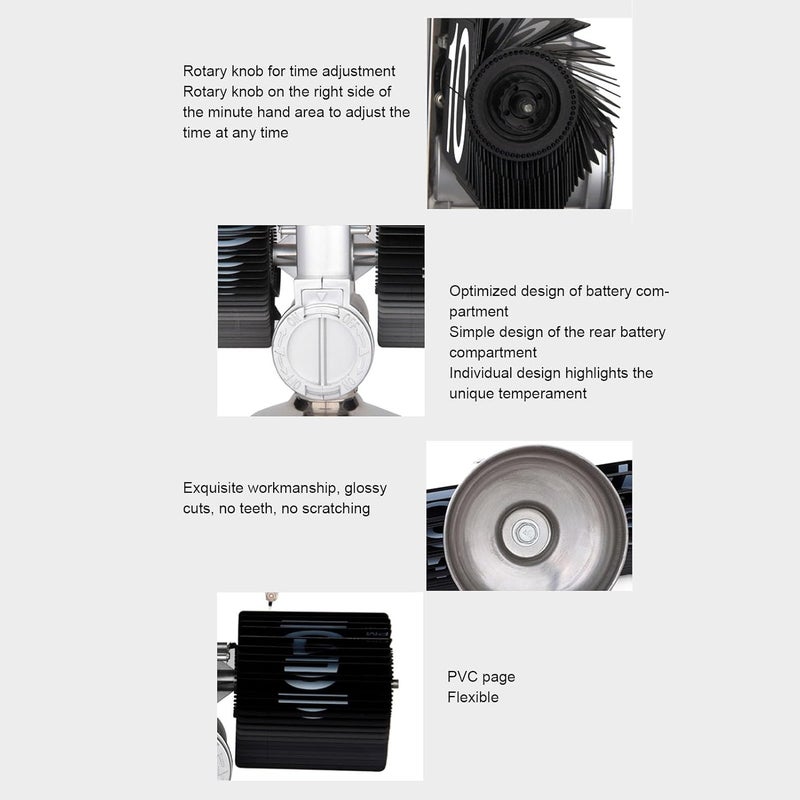 Rotary knob for time adjustment
Rotary knob on the right side of the minute hand area to adjust the time at any time

Optimized design of battery compartment
Simple design of the rear battery compartment
Individual design highlights the unique temperament

Exquisite workmanship, glossy cuts, no teeth, no scratching

PVC page
Flexible